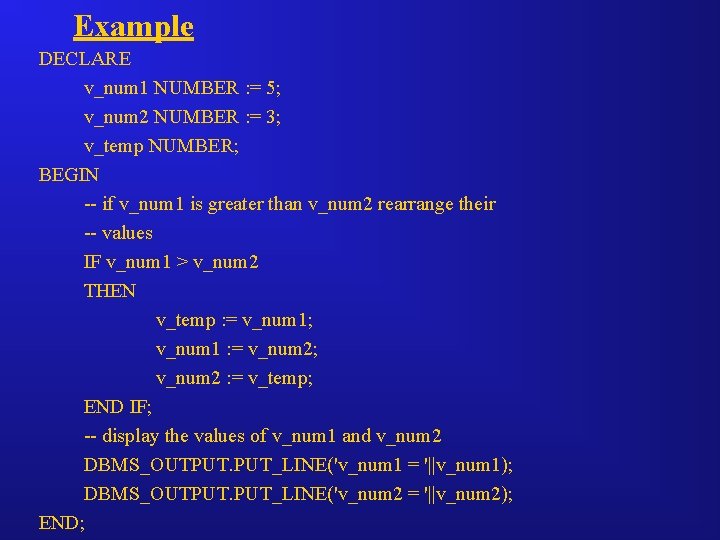 Example

DECLARE
v_num1 NUMBER := 5;
v_num2 NUMBER := 3;
v_temp NUMBER;
BEGIN
-- if v_num1 is greater than v_num2 rearrange their
-- values
IF v_num1 > v_num2
THEN
v_temp := v_num1;
v_num1 := v_num2;
v_num2 := v_temp;
END IF;
-- display the values of v_num1 and v_num2
DBMS_OUTPUT.PUT_LINE('v_num1 = '||v_num1);
DBMS_OUTPUT.PUT_LINE('v_num2 = '||v_num2);
END;